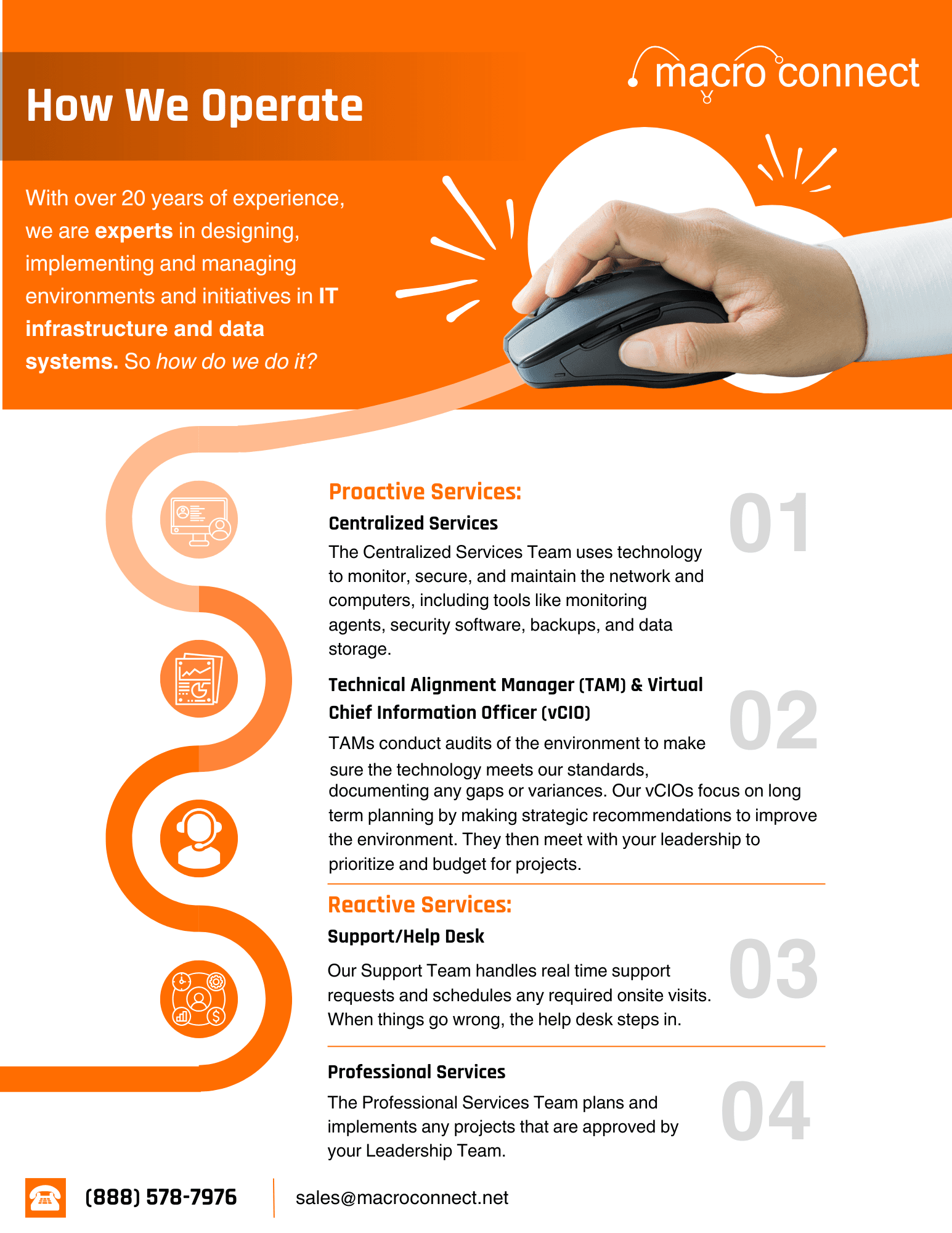 How We Operate

macro connect

With over 20 years of experience, we are experts in designing, implementing and managing environments and initiatives in IT infrastructure and data systems. So how do we do it?

Proactive Services:

Centralized Services

01

The Centralized Services Team uses technology to monitor, secure, and maintain the network and computers, including tools like monitoring agents, security software, backups, and data storage.

Technical Alignment Manager (TAM) & Virtual Chief Information Officer (vCIO)

02

TAMs conduct audits of the environment to make sure the technology meets our standards, documenting any gaps or variances. Our vCIOs focus on long term planning by making strategic recommendations to improve the environment. They then meet with your leadership to prioritize and budget for projects.

Reactive Services:

Support/Help Desk

03

Our Support Team handles real time support requests and schedules any required onsite visits. When things go wrong, the help desk steps in.

Professional Services

04

The Professional Services Team plans and implements any projects that are approved by your Leadership Team.

(888) 578-7976

sales@macroconnect.net